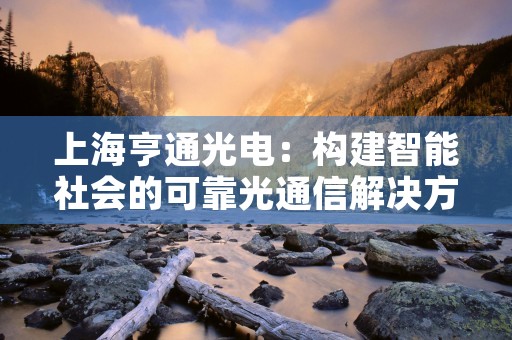 上海亨通光电：构建智能社会的可靠光通信解决方